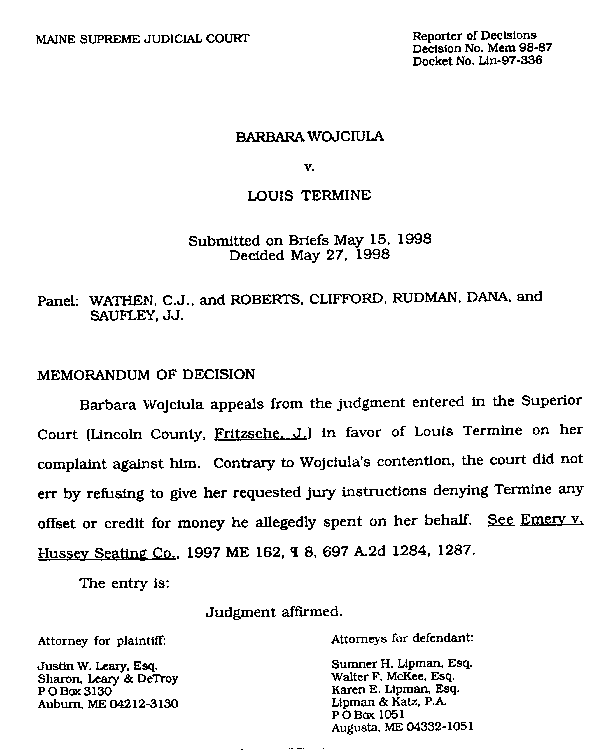 MAINE SUPREME JUDICIAL COURT

Reporter of Decisions
Decision No. Mem 98-87
Docket No. Lin-97-336

BARBARA WOJCIULA

v.

LOUIS TERMINE

Submitted on Briefs May 15, 1998
Decided May 27, 1998

Panel: WATHEN, C.J., and ROBERTS, CLIFFORD, RUDMAN, DANA, and SAUFLEY, JJ.

MEMORANDUM OF DECISION

Barbara Wojciula appeals from the judgment entered in the Superior Court (Lincoln County, Fritzsche, J.) in favor of Louis Termine on her complaint against him. Contrary to Wojciula's contention, the court did not err by refusing to give her requested jury instructions denying Termine any offset or credit for money he allegedly spent on her behalf. See Emery v. Hussey Seating Co., 1997 ME 162, ¶ 8, 697 A.2d 1284, 1287.

The entry is:

Judgment affirmed.

Attorney for plaintiff:

Justin W. Leary, Esq.
Sharon, Leary & DeTroy
P O Box 3130
Auburn, ME 04212-3130

Attorneys for defendant:

Sumner H. Lipman, Esq.
Walter F. McKee, Esq.
Karen E. Lipman, Esq.
Lipman & Katz, P.A.
P O Box 1051
Augusta, ME 04332-1051